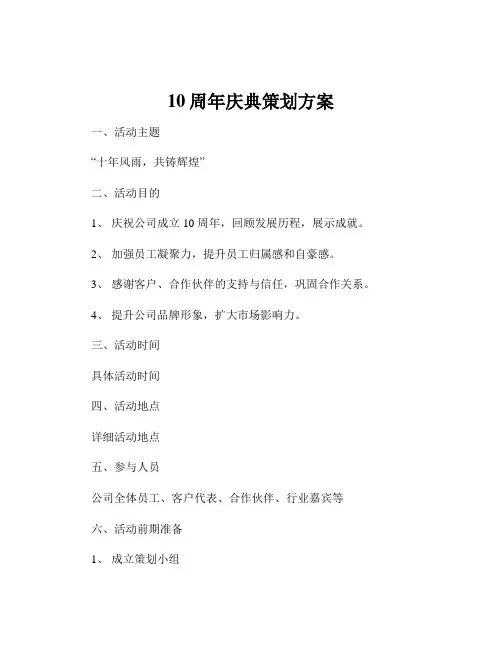 10 周年庆典策划方案

一、活动主题

“十年风雨，共铸辉煌”

二、活动目的

1、 庆祝公司成立 10 周年，回顾发展历程，展示成就。

2、 加强员工凝聚力，提升员工归属感和自豪感。

3、 感谢客户、合作伙伴的支持与信任，巩固合作关系。

4、 提升公司品牌形象，扩大市场影响力。

三、活动时间

具体活动时间

四、活动地点

详细活动地点

五、参与人员

公司全体员工、客户代表、合作伙伴、行业嘉宾等

六、活动前期准备

1、 成立策划小组